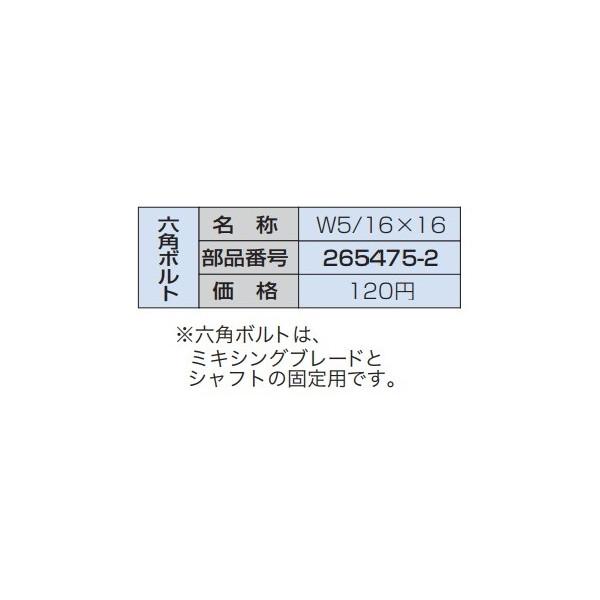 | 六角ボルト | 名　称 | W5/16×16 |
|---|---|---|
| | 部品番号 | 265475-2 |
| | 価　格 | 120円 |

※六角ボルトは、ミキシングブレードとシャフトの固定用です。